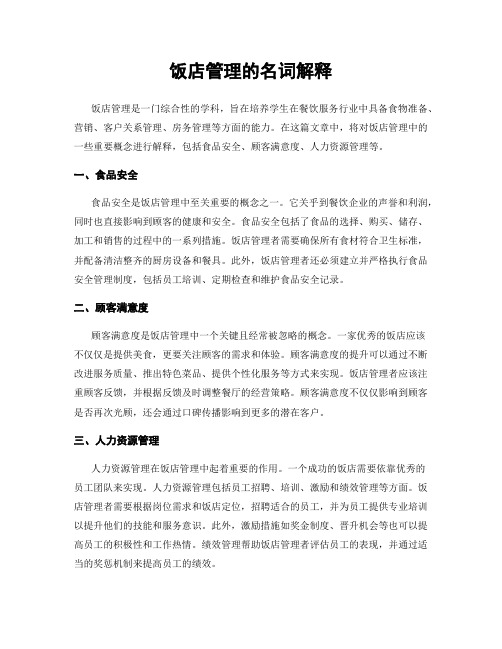 饭店管理的名词解释

饭店管理是一门综合性的学科，旨在培养学生在餐饮服务行业中具备食物准备、营销、客户关系管理、房务管理等方面的能力。在这篇文章中，将对饭店管理中的一些重要概念进行解释，包括食品安全、顾客满意度、人力资源管理等。

一、食品安全

食品安全是饭店管理中至关重要的概念之一。它关乎到餐饮企业的声誉和利润，同时也直接影响到顾客的健康和安全。食品安全包括了食品的选择、购买、储存、加工和销售的过程中的一系列措施。饭店管理者需要确保所有食材符合卫生标准，并配备清洁整齐的厨房设备和餐具。此外，饭店管理者还必须建立并严格执行食品安全管理制度，包括员工培训、定期检查和维护食品安全记录。

二、顾客满意度

顾客满意度是饭店管理中一个关键且经常被忽略的概念。一家优秀的饭店应该不仅仅是提供美食，更要关注顾客的需求和体验。顾客满意度的提升可以通过不断改进服务质量、推出特色菜品、提供个性化服务等方式来实现。饭店管理者应该注重顾客反馈，并根据反馈及时调整餐厅的经营策略。顾客满意度不仅仅影响到顾客是否再次光顾，还会通过口碑传播影响到更多的潜在客户。

三、人力资源管理

人力资源管理在饭店管理中起着重要的作用。一个成功的饭店需要依靠优秀的员工团队来实现。人力资源管理包括员工招聘、培训、激励和绩效管理等方面。饭店管理者需要根据岗位需求和饭店定位，招聘适合的员工，并为员工提供专业培训以提升他们的技能和服务意识。此外，激励措施如奖金制度、晋升机会等也可以提高员工的积极性和工作热情。绩效管理帮助饭店管理者评估员工的表现，并通过适当的奖惩机制来提高员工的绩效。